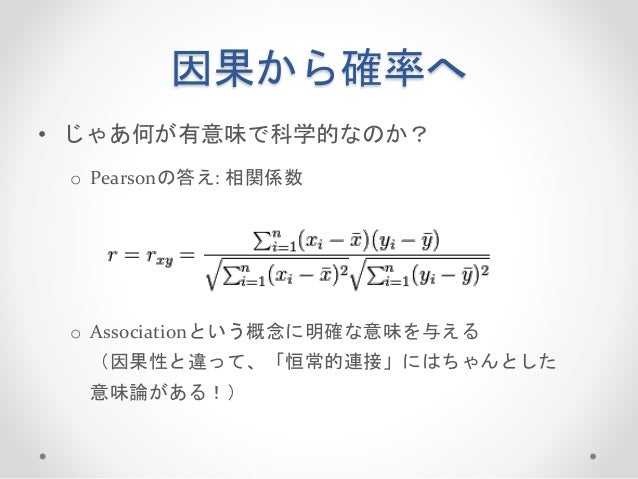 因果から確率へ

• じゃあ何が有意味で科学的なのか？

o Pearsonの答え: 相関係数

$r = r_{xy} = \frac{\sum_{i=1}^{n}(x_i - \bar{x})(y_i - \bar{y})}{\sqrt{\sum_{i=1}^{n}(x_i - \bar{x})^2}\sqrt{\sum_{i=1}^{n}(y_i - \bar{y})^2}}$

o Associationという概念に明確な意味を与える（因果性と違って、「恒常的連接」にはちゃんとした意味論がある！）